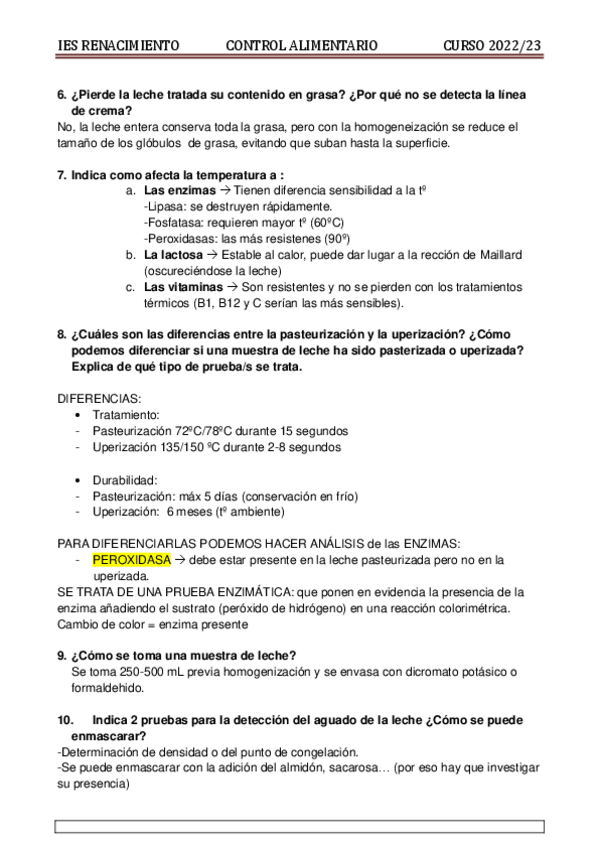 IES RENACIMIENTO CONTROL ALIMENTARIO CURSO 2022/23

6. ¿Pierde la leche tratada su contenido en grasa? ¿Por qué no se detecta la línea de crema?
No, la leche entera conserva toda la grasa, pero con la homogeneización se reduce el tamaño de los glóbulos de grasa, evitando que suban hasta la superficie.

7. Indica como afecta la temperatura a :
a. Las enzimas → Tienen diferencia sensibilidad a la tº
-Lipasa: se destruyen rápidamente.
-Fosfatasa: requieren mayor tº (60ºC)
-Peroxidasas: las más resistenes (90º)
b. La lactosa → Estable al calor, puede dar lugar a la rección de Maillard (oscureciéndose la leche)
c. Las vitaminas → Son resistentes y no se pierden con los tratamientos térmicos (B1, B12 y C serían las más sensibles).

8. ¿Cuáles son las diferencias entre la pasteurización y la uperización? ¿Cómo podemos diferenciar si una muestra de leche ha sido pasterizada o uperizada? Explica de qué tipo de prueba/s se trata.

DIFERENCIAS:
• Tratamiento:
- Pasteurización 72ºC/78ºC durante 15 segundos
- Uperización 135/150 ºC durante 2-8 segundos

• Durabilidad:
- Pasteurización: máx 5 días (conservación en frío)
- Uperización: 6 meses (tº ambiente)

PARA DIFERENCIARLAS PODEMOS HACER ANÁLISIS de las ENZIMAS:
- PEROXIDASA → debe estar presente en la leche pasteurizada pero no en la uperizada.
SE TRATA DE UNA PRUEBA ENZIMÁTICA: que ponen en evidencia la presencia de la enzima añadiendo el sustrato (peróxido de hidrógeno) en una reacción colorimétrica. Cambio de color = enzima presente

9. ¿Cómo se toma una muestra de leche?
Se toma 250-500 mL previa homogenización y se envasa con dicromato potásico o formaldehido.

10. Indica 2 pruebas para la detección del aguado de la leche ¿Cómo se puede enmascarar?
-Determinación de densidad o del punto de congelación.
-Se puede enmascarar con la adición del almidón, sacarosa… (por eso hay que investigar su presencia)